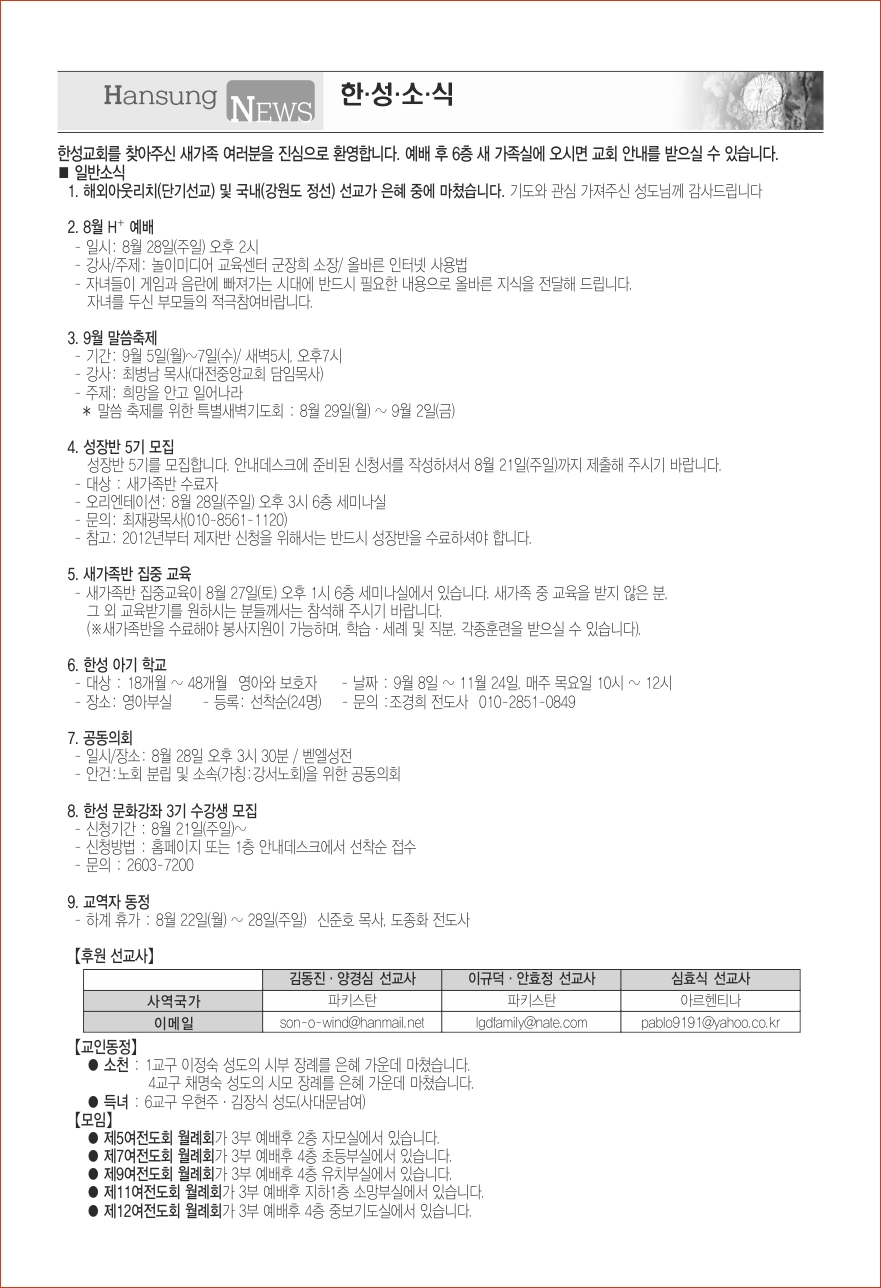 Hansung NEWS 한·성·소·식

한성교회를 찾아주신 새가족 여러분을 진심으로 환영합니다. 예배 후 6층 새 가족실에 오시면 교회 안내를 받으실 수 있습니다.

■ 일반소식

1. 해외아웃리치(단기선교) 및 국내(강원도 정선) 선교가 은혜 중에 마쳤습니다. 기도와 관심 가져주신 성도님께 감사드립니다

2. 8월 $H^+$ 예배
- 일시: 8월 28일(주일) 오후 2시
- 강사/주제: 놀이미디어 교육센터 군장희 소장/ 올바른 인터넷 사용법
- 자녀들이 게임과 음란에 빠져가는 시대에 반드시 필요한 내용으로 올바른 지식을 전달해 드립니다. 자녀를 두신 부모들의 적극참여바랍니다.

3. 9월 말씀축제
- 기간: 9월 5일(월)~7일(수)/ 새벽5시, 오후7시
- 강사: 최병남 목사(대전중앙교회 담임목사)
- 주제: 희망을 안고 일어나라
＊ 말씀 축제를 위한 특별새벽기도회 : 8월 29일(월) ~ 9월 2일(금)

4. 성장반 5기 모집
성장반 5기를 모집합니다. 안내데스크에 준비된 신청서를 작성하셔서 8월 21일(주일)까지 제출해 주시기 바랍니다.
- 대상 : 새가족반 수료자
- 오리엔테이션: 8월 28일(주일) 오후 3시 6층 세미나실
- 문의: 최재광목사(010-8561-1120)
- 참고: 2012년부터 제자반 신청을 위해서는 반드시 성장반을 수료하셔야 합니다.

5. 새가족반 집중 교육
- 새가족반 집중교육이 8월 27일(토) 오후 1시 6층 세미나실에서 있습니다. 새가족 중 교육을 받지 않은 분, 그 외 교육받기를 원하시는 분들께서는 참석해 주시기 바랍니다.
(※새가족반을 수료해야 봉사지원이 가능하며, 학습 · 세례 및 직분, 각종훈련을 받으실 수 있습니다).

6. 한성 아기 학교
- 대상 : 18개월 ~ 48개월 영아와 보호자 - 날짜 : 9월 8일 ~ 11월 24일, 매주 목요일 10시 ~ 12시
- 장소: 영아부실 - 등록: 선착순(24명) - 문의 :조경희 전도사 010-2851-0849

7. 공동의회
- 일시/장소: 8월 28일 오후 3시 30분 / 벧엘성전
- 안건:노회 분립 및 소속(가칭:강서노회)을 위한 공동의회

8. 한성 문화강좌 3기 수강생 모집
- 신청기간 : 8월 21일(주일)~
- 신청방법 : 홈페이지 또는 1층 안내데스크에서 선착순 접수
- 문의 : 2603-7200

9. 교역자 동정
- 하계 휴가 : 8월 22일(월) ~ 28일(주일) 신준호 목사, 도종화 전도사

【후원 선교사】

| | 김동진 · 양경심 선교사 | 이규덕 · 안효정 선교사 | 심효식 선교사 |
|---|---|---|---|
| 사역국가 | 파키스탄 | 파키스탄 | 아르헨티나 |
| 이메일 | son-o-wind@hanmail.net | lgdfamily@nate.com | pablo9191@yahoo.co.kr |

【교인동정】
● 소천 : 1교구 이정숙 성도의 시부 장례를 은혜 가운데 마쳤습니다.
4교구 채명숙 성도의 시모 장례를 은혜 가운데 마쳤습니다.
● 득녀 : 6교구 우현주 · 김장식 성도(사대문남여)
【모임】
● 제5여전도회 월례회가 3부 예배후 2층 자모실에서 있습니다.
● 제7여전도회 월례회가 3부 예배후 4층 초등부실에서 있습니다.
● 제9여전도회 월례회가 3부 예배후 4층 유치부실에서 있습니다.
● 제11여전도회 월례회가 3부 예배후 지하1층 소망부실에서 있습니다.
● 제12여전도회 월례회가 3부 예배후 4층 중보기도실에서 있습니다.